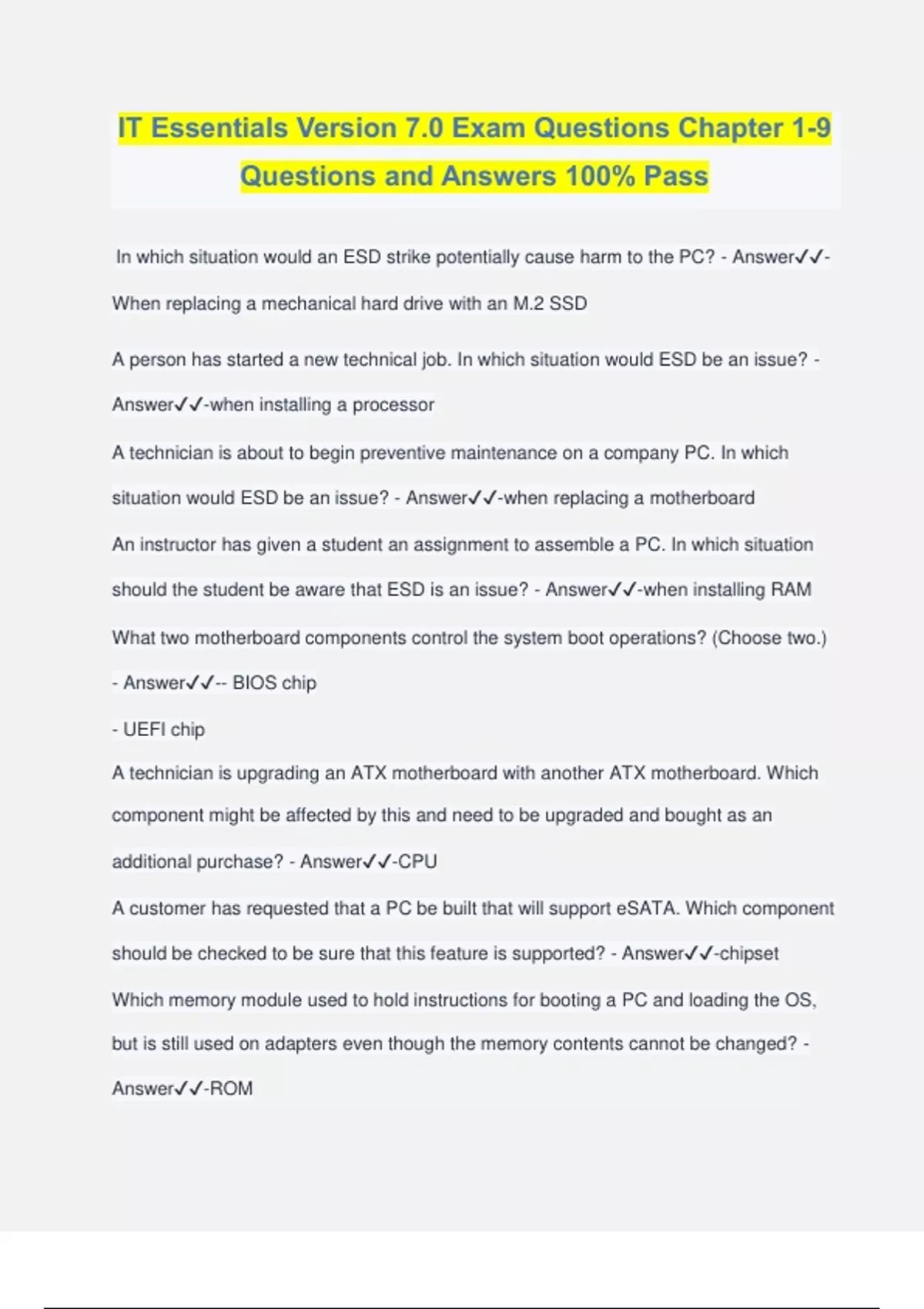 IT Essentials Version 7.0 Exam Questions Chapter 1-9 Questions and Answers 100% Pass

In which situation would an ESD strike potentially cause harm to the PC? - Answer✓✓-When replacing a mechanical hard drive with an M.2 SSD

A person has started a new technical job. In which situation would ESD be an issue? - Answer✓✓-when installing a processor

A technician is about to begin preventive maintenance on a company PC. In which situation would ESD be an issue? - Answer✓✓-when replacing a motherboard

An instructor has given a student an assignment to assemble a PC. In which situation should the student be aware that ESD is an issue? - Answer✓✓-when installing RAM

What two motherboard components control the system boot operations? (Choose two.) - Answer✓✓-- BIOS chip

- UEFI chip

A technician is upgrading an ATX motherboard with another ATX motherboard. Which component might be affected by this and need to be upgraded and bought as an additional purchase? - Answer✓✓-CPU

A customer has requested that a PC be built that will support eSATA. Which component should be checked to be sure that this feature is supported? - Answer✓✓-chipset

Which memory module used to hold instructions for booting a PC and loading the OS, but is still used on adapters even though the memory contents cannot be changed? - Answer✓✓-ROM